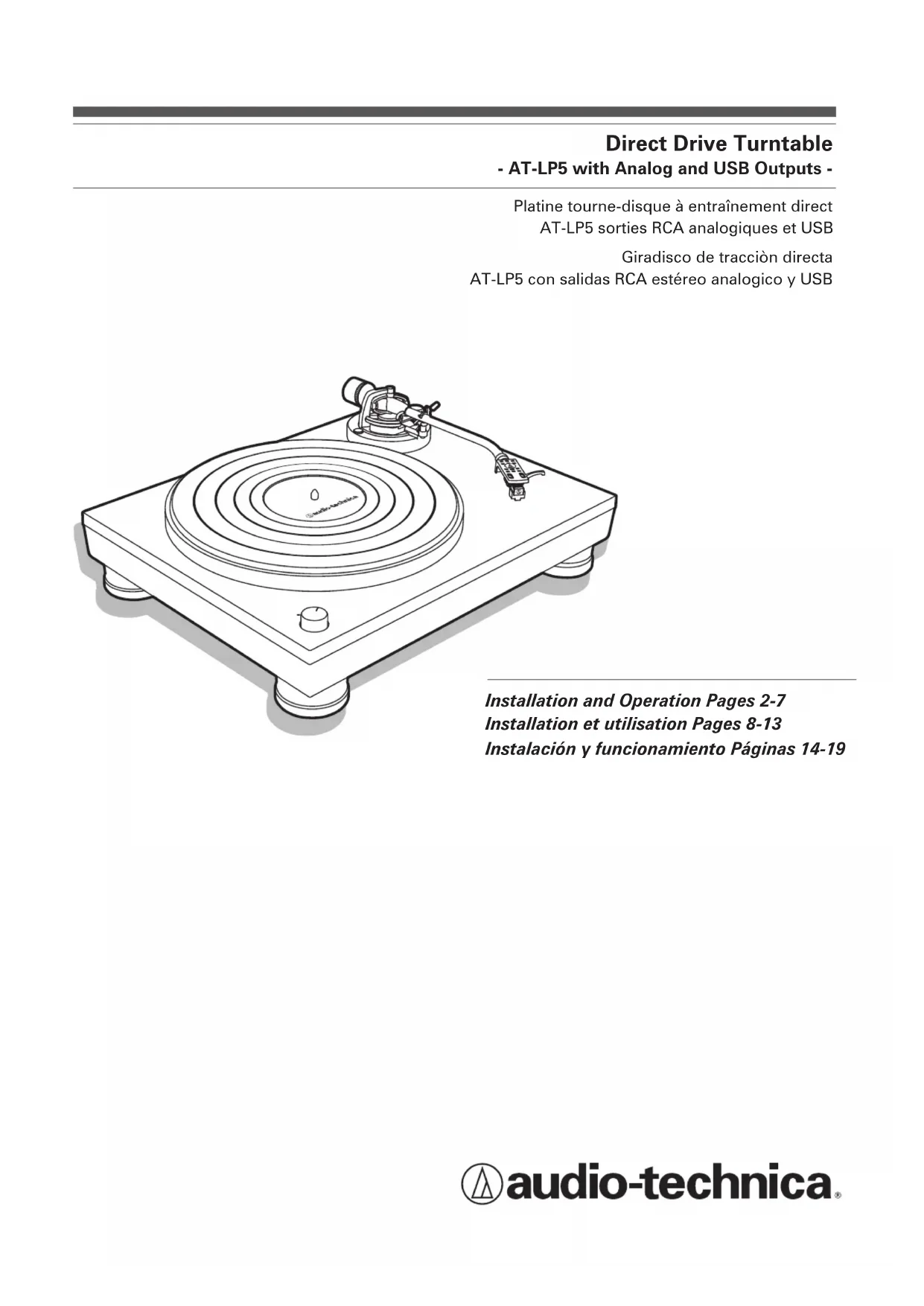 Direct Drive Turntable
- AT-LP5 with Analog and USB Outputs -

Platine tourne-disque à entraînement direct
AT-LP5 sorties RCA analogiques et USB

Giradisco de tracciòn directa
AT-LP5 con salidas RCA estéreo analogico y USB

audio-technica

Installation and Operation Pages 2-7
Installation et utilisation Pages 8-13
Instalación y funcionamiento Páginas 14-19

audio-technica®